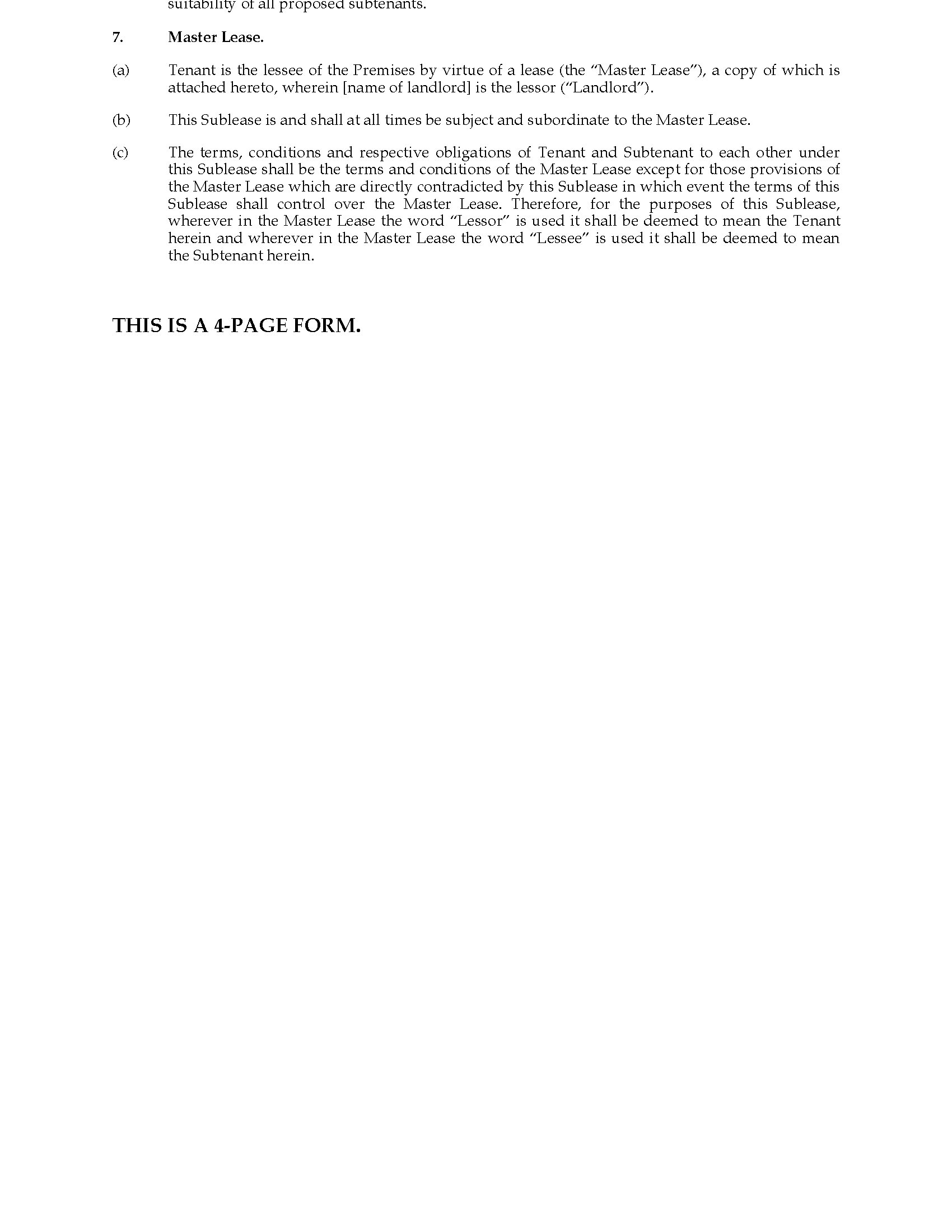 suitability of all proposed subtenants.

7. Master Lease.

(a) Tenant is the lessee of the Premises by virtue of a lease (the "Master Lease"), a copy of which is attached hereto, wherein [name of landlord] is the lessor ("Landlord").

(b) This Sublease is and shall at all times be subject and subordinate to the Master Lease.

(c) The terms, conditions and respective obligations of Tenant and Subtenant to each other under this Sublease shall be the terms and conditions of the Master Lease except for those provisions of the Master Lease which are directly contradicted by this Sublease in which event the terms of this Sublease shall control over the Master Lease. Therefore, for the purposes of this Sublease, wherever in the Master Lease the word "Lessor" is used it shall be deemed to mean the Tenant herein and wherever in the Master Lease the word "Lessee" is used it shall be deemed to mean the Subtenant herein.

THIS IS A 4-PAGE FORM.